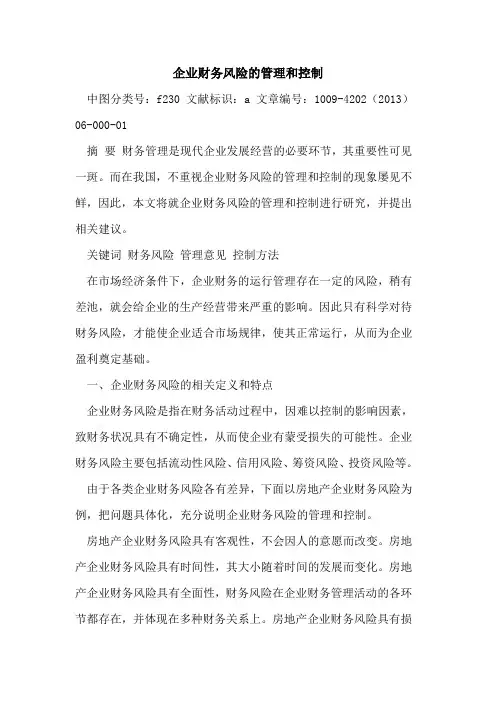 企业财务风险的管理和控制

中图分类号：f230 文献标识：a 文章编号：1009-4202（2013）06-000-01

摘 要 财务管理是现代企业发展经营的必要环节，其重要性可见一斑。而在我国，不重视企业财务风险的管理和控制的现象屡见不鲜，因此，本文将就企业财务风险的管理和控制进行研究，并提出相关建议。

关键词 财务风险 管理意见 控制方法

在市场经济条件下，企业财务的运行管理存在一定的风险，稍有差池，就会给企业的生产经营带来严重的影响。因此只有科学对待财务风险，才能使企业适合市场规律，使其正常运行，从而为企业盈利奠定基础。

一、企业财务风险的相关定义和特点

企业财务风险是指在财务活动过程中，因难以控制的影响因素，致财务状况具有不确定性，从而使企业有蒙受损失的可能性。企业财务风险主要包括流动性风险、信用风险、筹资风险、投资风险等。

由于各类企业财务风险各有差异，下面以房地产企业财务风险为例，把问题具体化，充分说明企业财务风险的管理和控制。

房地产企业财务风险具有客观性，不会因人的意愿而改变。房地产企业财务风险具有时间性，其大小随着时间的发展而变化。房地产企业财务风险具有全面性，财务风险在企业财务管理活动的各环节都存在，并体现在多种财务关系上。房地产企业财务风险具有损